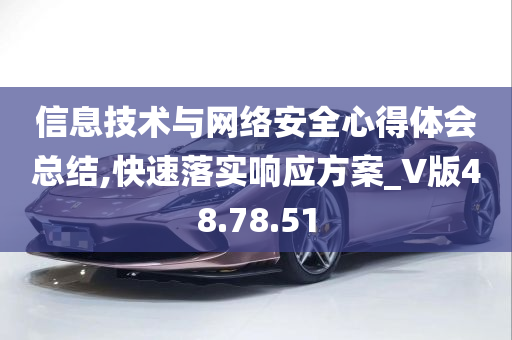 信息技术与网络安全心得体会总结,快速落实响应方案_V版48.78.51